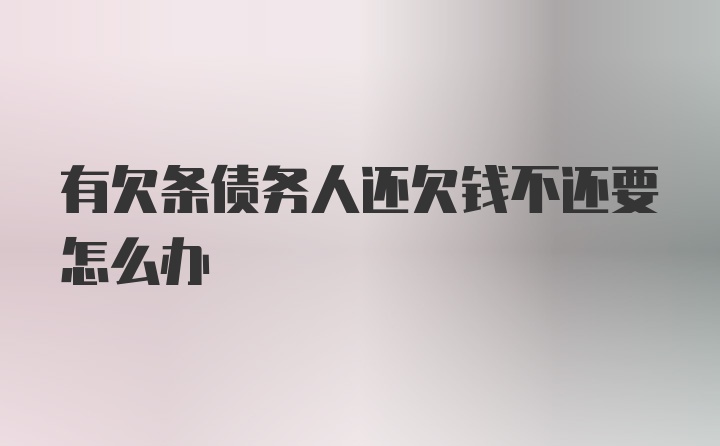 有欠条债务人还欠钱不还要怎么办